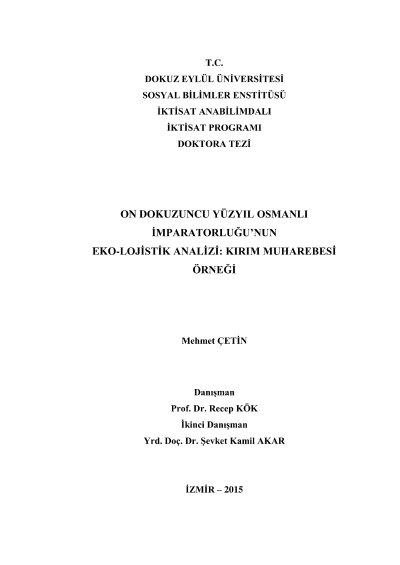 T.C.
DOKUZ EYLÜL ÜNİVERSİTESİ
SOSYAL BİLİMLER ENSTİTÜSÜ
İKTİSAT ANABİLİMDALI
İKTİSAT PROGRAMI
DOKTORA TEZİ

ON DOKUZUNCU YÜZYIL OSMANLI İMPARATORLUĞU'NUN EKO-LOJİSTİK ANALİZİ: KIRIM MUHAREBESİ ÖRNEĞİ

Mehmet ÇETİN

Danışman
Prof. Dr. Recep KÖK
İkinci Danışman
Yrd. Doç. Dr. Şevket Kamil AKAR

İZMİR – 2015